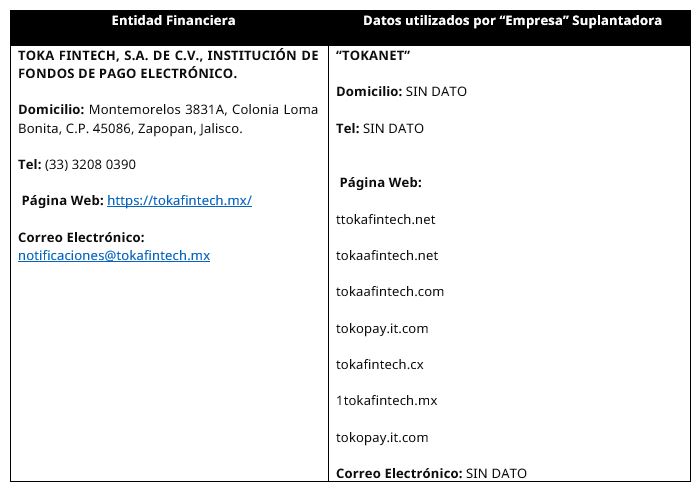 | Entidad Financiera | Datos utilizados por "Empresa" Suplantadora |
|---|---|
| TOKA FINTECH, S.A. DE C.V., INSTITUCIÓN DE FONDOS DE PAGO ELECTRÓNICO. Domicilio: Montemorelos 3831A, Colonia Loma Bonita, C.P. 45086, Zapopan, Jalisco. Tel: (33) 3208 0390 Página Web: https://tokafintech.mx/ Correo Electrónico: notificaciones@tokafintech.mx | "TOKANET" Domicilio: SIN DATO Tel: SIN DATO Página Web: ttokafintech.net tokaafintech.net tokaafintech.com tokopay.it.com tokafintech.cx 1tokafintech.mx tokopay.it.com Correo Electrónico: SIN DATO |